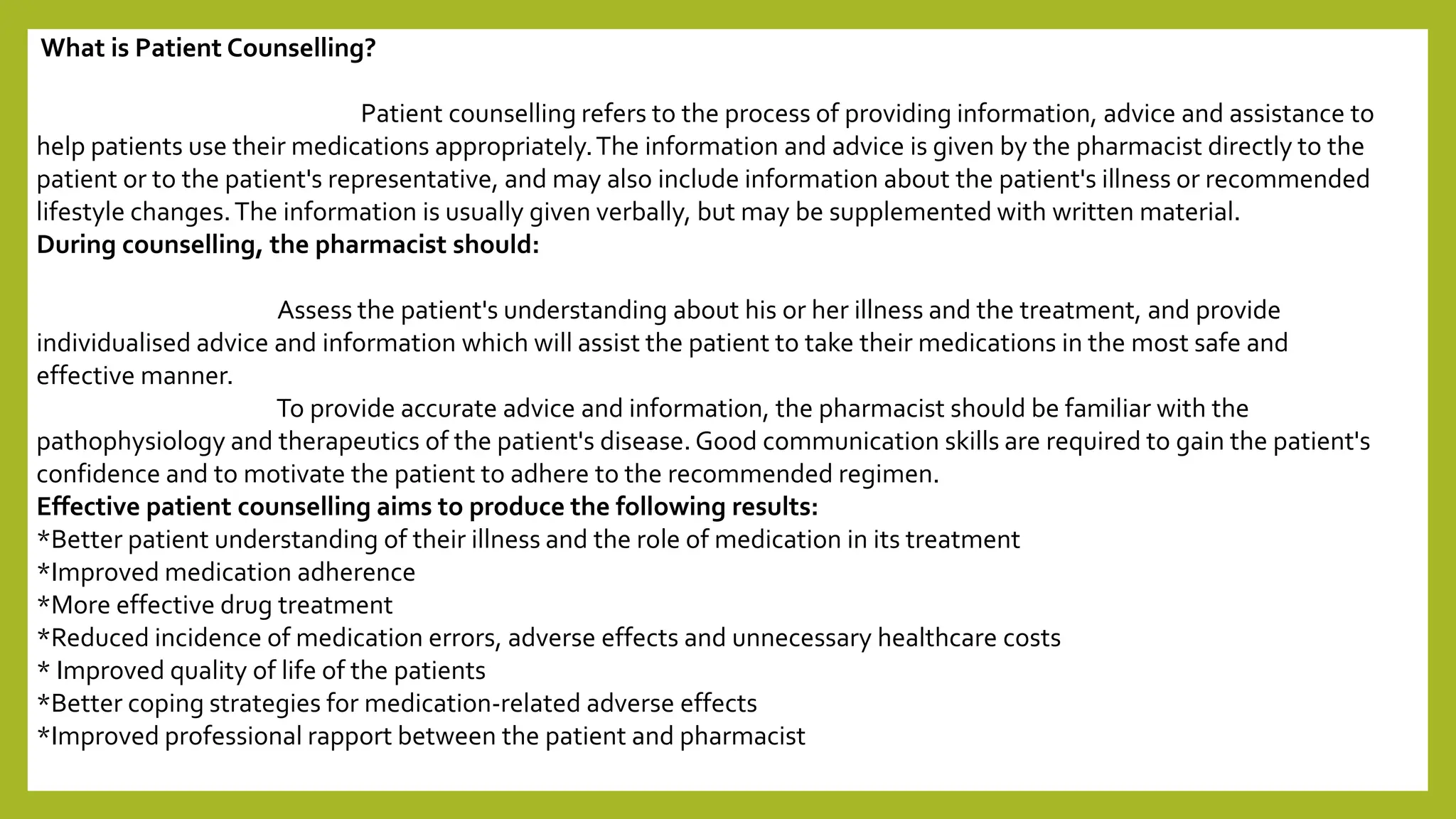 What is Patient Counselling?

Patient counselling refers to the process of providing information, advice and assistance to help patients use their medications appropriately. The information and advice is given by the pharmacist directly to the patient or to the patient's representative, and may also include information about the patient's illness or recommended lifestyle changes. The information is usually given verbally, but may be supplemented with written material.
During counselling, the pharmacist should:

Assess the patient's understanding about his or her illness and the treatment, and provide individualised advice and information which will assist the patient to take their medications in the most safe and effective manner.
To provide accurate advice and information, the pharmacist should be familiar with the pathophysiology and therapeutics of the patient's disease. Good communication skills are required to gain the patient's confidence and to motivate the patient to adhere to the recommended regimen.
Effective patient counselling aims to produce the following results:
*Better patient understanding of their illness and the role of medication in its treatment
*Improved medication adherence
*More effective drug treatment
*Reduced incidence of medication errors, adverse effects and unnecessary healthcare costs
* Improved quality of life of the patients
*Better coping strategies for medication-related adverse effects
*Improved professional rapport between the patient and pharmacist